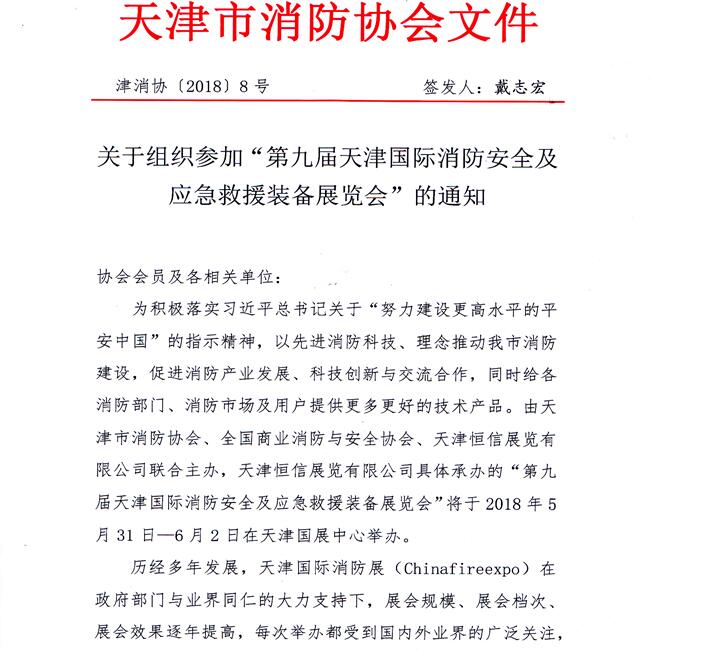 天津市消防协会文件

津消协〔2018〕8号　　签发人：戴志宏

关于组织参加“第九届天津国际消防安全及应急救援装备展览会”的通知

协会会员及各相关单位：

为积极落实习近平总书记关于“努力建设更高水平的平安中国”的指示精神，以先进消防科技、理念推动我市消防建设，促进消防产业发展、科技创新与交流合作，同时给各消防部门、消防市场及用户提供更多更好的技术产品。由天津市消防协会、全国商业消防与安全协会、天津恒信展览有限公司联合主办，天津恒信展览有限公司具体承办的“第九届天津国际消防安全及应急救援装备展览会”将于2018年5月31日—6月2日在天津国展中心举办。

历经多年发展，天津国际消防展（Chinafireexpo）在政府部门与业界同仁的大力支持下，展会规模、展会档次、展会效果逐年提高，每次举办都受到国内外业界的广泛关注，